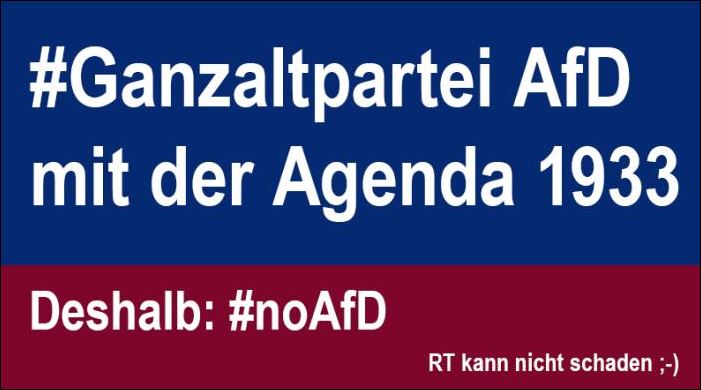 #Ganzaltpartei AfD mit der Agenda 1933

Deshalb: #noAfD

RT kann nicht schaden ;-)